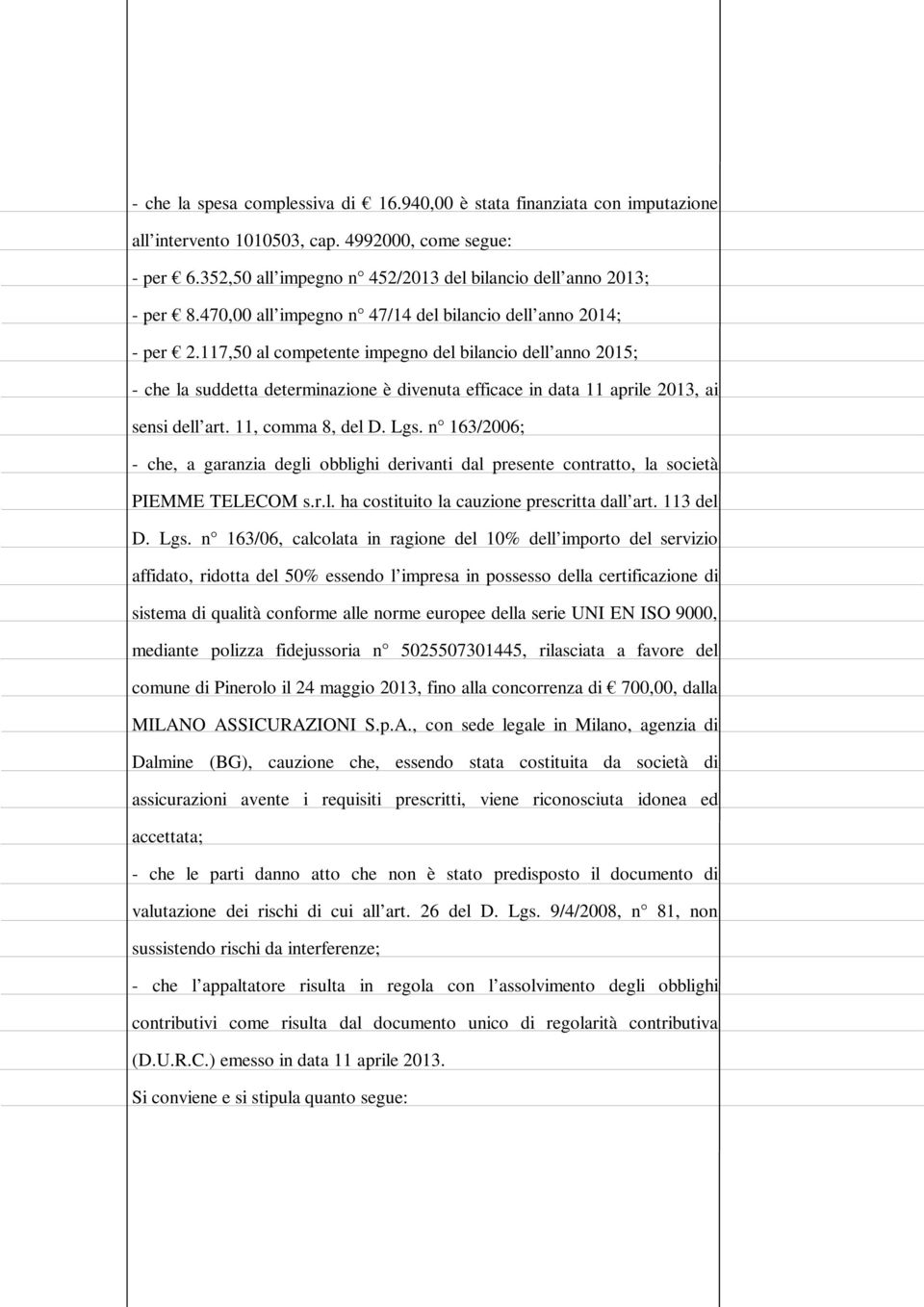 - che la spesa complessiva di € 16.940,00 è stata finanziata con imputazione all'intervento 1010503, cap. 4992000, come segue:
- per € 6.352,50 all'impegno n° 452/2013 del bilancio dell'anno 2013;
- per € 8.470,00 all'impegno n° 47/14 del bilancio dell'anno 2014;
- per € 2.117,50 al competente impegno del bilancio dell'anno 2015;
- che la suddetta determinazione è divenuta efficace in data 11 aprile 2013, ai sensi dell'art. 11, comma 8, del D. Lgs. n° 163/2006;
- che, a garanzia degli obblighi derivanti dal presente contratto, la società PIEMME TELECOM s.r.l. ha costituito la cauzione prescritta dall'art. 113 del D. Lgs. n° 163/06, calcolata in ragione del 10% dell'importo del servizio affidato, ridotta del 50% essendo l'impresa in possesso della certificazione di sistema di qualità conforme alle norme europee della serie UNI EN ISO 9000, mediante polizza fidejussoria n° 5025507301445, rilasciata a favore del comune di Pinerolo il 24 maggio 2013, fino alla concorrenza di € 700,00, dalla MILANO ASSICURAZIONI S.p.A., con sede legale in Milano, agenzia di Dalmine (BG), cauzione che, essendo stata costituita da società di assicurazioni avente i requisiti prescritti, viene riconosciuta idonea ed accettata;
- che le parti danno atto che non è stato predisposto il documento di valutazione dei rischi di cui all'art. 26 del D. Lgs. 9/4/2008, n° 81, non sussistendo rischi da interferenze;
- che l'appaltatore risulta in regola con l'assolvimento degli obblighi contributivi come risulta dal documento unico di regolarità contributiva (D.U.R.C.) emesso in data 11 aprile 2013.
Si conviene e si stipula quanto segue: